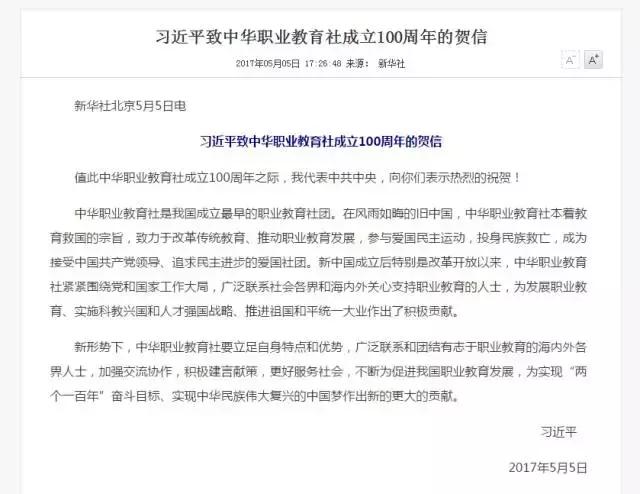 习近平致中华职业教育社成立100周年的贺信

2017年05月05日 17:26:48 来源： 新华社

A⁻ A⁺

新华社北京5月5日电

习近平致中华职业教育社成立100周年的贺信

值此中华职业教育社成立100周年之际，我代表中共中央，向你们表示热烈的祝贺！

中华职业教育社是我国成立最早的职业教育社团。在风雨如晦的旧中国，中华职业教育社本着教育救国的宗旨，致力于改革传统教育、推动职业教育发展，参与爱国民主运动，投身民族救亡，成为接受中国共产党领导、追求民主进步的爱国社团。新中国成立后特别是改革开放以来，中华职业教育社紧紧围绕党和国家工作大局，广泛联系社会各界和海内外关心支持职业教育的人士，为发展职业教育、实施科教兴国和人才强国战略、推进祖国和平统一大业作出了积极贡献。

新形势下，中华职业教育社要立足自身特点和优势，广泛联系和团结有志于职业教育的海内外各界人士，加强交流协作，积极建言献策，更好服务社会，不断为促进我国职业教育发展，为实现“两个一百年”奋斗目标、实现中华民族伟大复兴的中国梦作出新的更大的贡献。

习近平

2017年5月5日